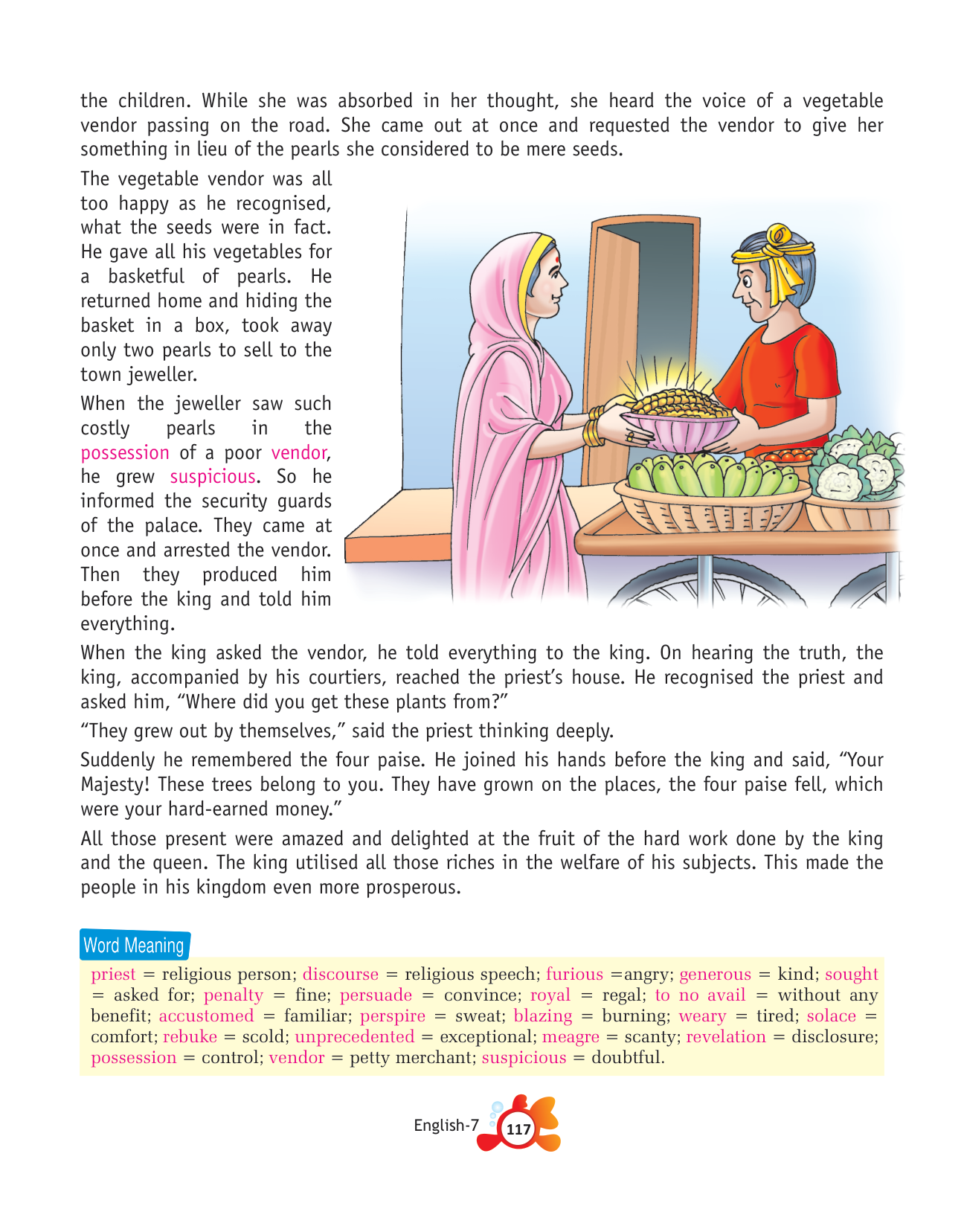 the children. While she was absorbed in her thought, she heard the voice of a vegetable vendor passing on the road. She came out at once and requested the vendor to give her something in lieu of the pearls she considered to be mere seeds.

The vegetable vendor was all too happy as he recognised, what the seeds were in fact. He gave all his vegetables for a basketful of pearls. He returned home and hiding the basket in a box, took away only two pearls to sell to the town jeweller.

When the jeweller saw such costly pearls in the possession of a poor vendor, he grew suspicious. So he informed the security guards of the palace. They came at once and arrested the vendor. Then they produced him before the king and told him everything.

When the king asked the vendor, he told everything to the king. On hearing the truth, the king, accompanied by his courtiers, reached the priest's house. He recognised the priest and asked him, "Where did you get these plants from?"

"They grew out by themselves," said the priest thinking deeply.

Suddenly he remembered the four paise. He joined his hands before the king and said, "Your Majesty! These trees belong to you. They have grown on the places, the four paise fell, which were your hard-earned money."

All those present were amazed and delighted at the fruit of the hard work done by the king and the queen. The king utilised all those riches in the welfare of his subjects. This made the people in his kingdom even more prosperous.

Word Meaning

priest = religious person; discourse = religious speech; furious =angry; generous = kind; sought = asked for; penalty = fine; persuade = convince; royal = regal; to no avail = without any benefit; accustomed = familiar; perspire = sweat; blazing = burning; weary = tired; solace = comfort; rebuke = scold; unprecedented = exceptional; meagre = scanty; revelation = disclosure; possession = control; vendor = petty merchant; suspicious = doubtful.

English-7 117